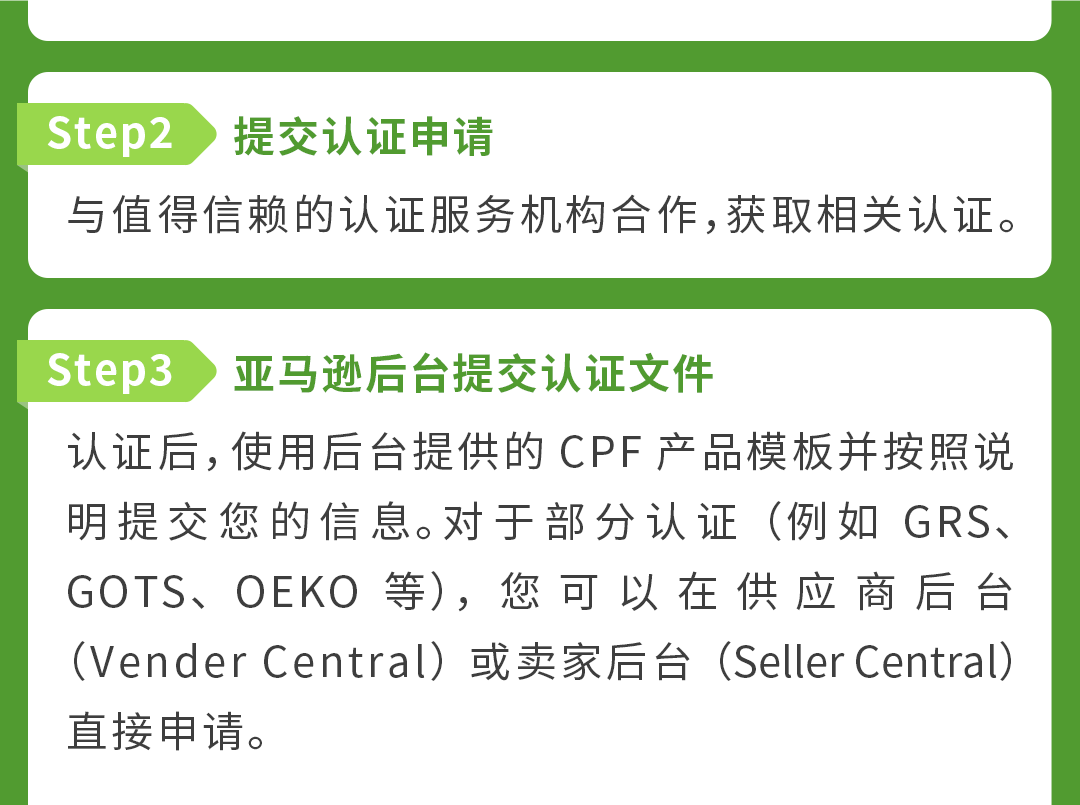 Step2 提交认证申请

与值得信赖的认证服务机构合作,获取相关认证。

Step3 亚马逊后台提交认证文件

认证后,使用后台提供的 CPF 产品模板并按照说明提交您的信息。对于部分认证(例如 GRS、GOTS、OEKO 等),您可以在供应商后台(Vender Central)或卖家后台(Seller Central)直接申请。